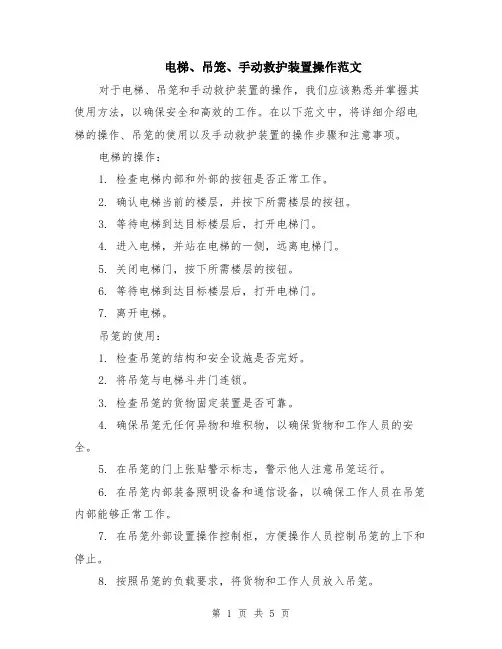 电梯、吊笼、手动救护装置操作范文

对于电梯、吊笼和手动救护装置的操作，我们应该熟悉并掌握其使用方法，以确保安全和高效的工作。在以下范文中，将详细介绍电梯的操作、吊笼的使用以及手动救护装置的操作步骤和注意事项。

电梯的操作：

1. 检查电梯内部和外部的按钮是否正常工作。

2. 确认电梯当前的楼层，并按下所需楼层的按钮。

3. 等待电梯到达目标楼层后，打开电梯门。

4. 进入电梯，并站在电梯的一侧，远离电梯门。

5. 关闭电梯门，按下所需楼层的按钮。

6. 等待电梯到达目标楼层后，打开电梯门。

7. 离开电梯。

吊笼的使用：

1. 检查吊笼的结构和安全设施是否完好。

2. 将吊笼与电梯斗井门连锁。

3. 检查吊笼的货物固定装置是否可靠。

4. 确保吊笼无任何异物和堆积物，以确保货物和工作人员的安全。

5. 在吊笼的门上张贴警示标志，警示他人注意吊笼运行。

6. 在吊笼内部装备照明设备和通信设备，以确保工作人员在吊笼内部能够正常工作。

7. 在吊笼外部设置操作控制柜，方便操作人员控制吊笼的上下和停止。

8. 按照吊笼的负载要求，将货物和工作人员放入吊笼。

第 1 页 共 5 页